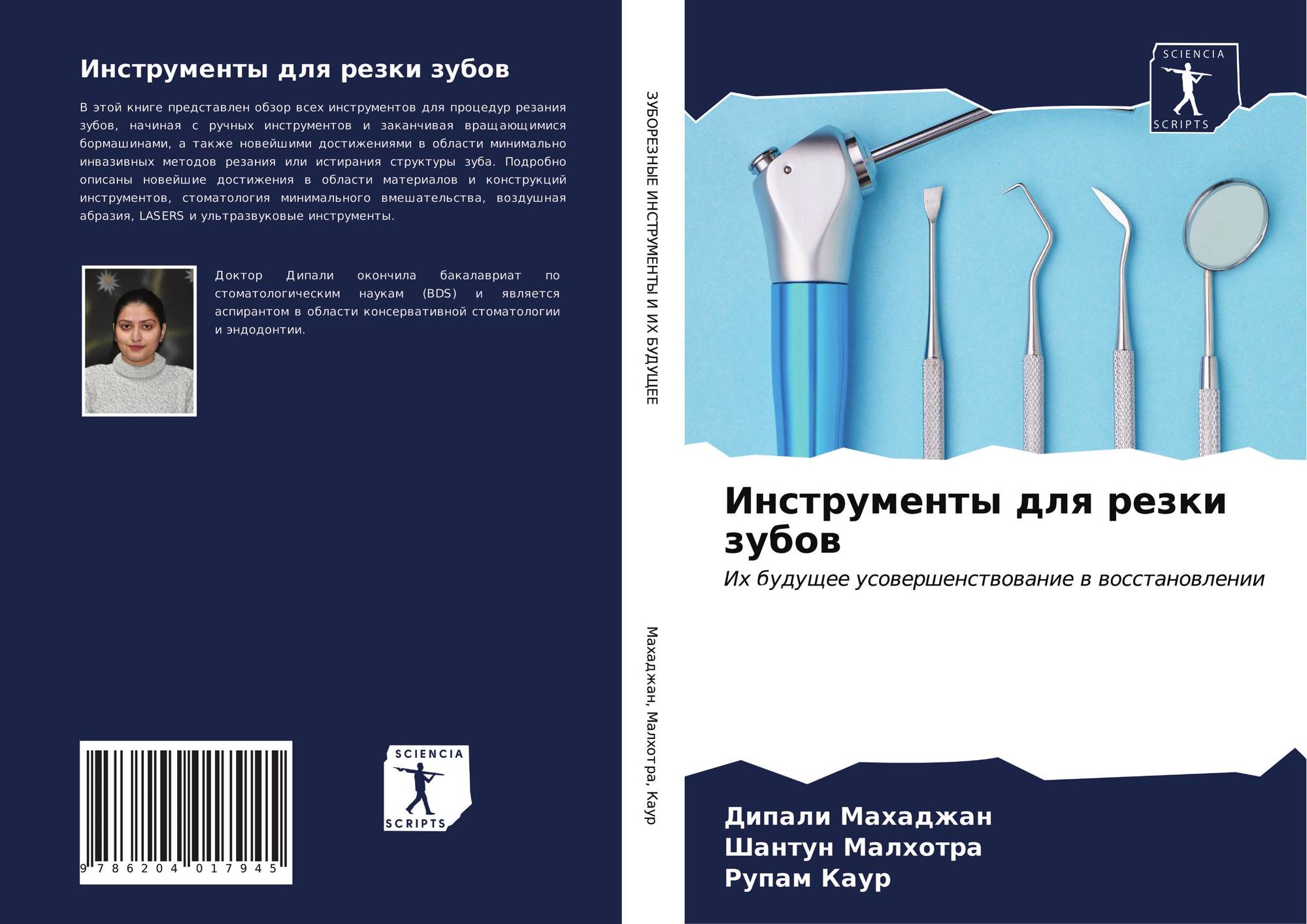 Инструменты для резки зубов

В этой книге представлен обзор всех инструментов для процедур резания зубов, начиная с ручных инструментов и заканчивая вращающимися бормашинами, а также новейшими достижениями в области минимально инвазивных методов резания или истирания структуры зуба. Подробно описаны новейшие достижения в области материалов и конструкций инструментов, стоматология минимального вмешательства, воздушная абразия, LASERS и ультразвуковые инструменты.

Доктор Дипали окончила бакалавриат по стоматологическим наукам (BDS) и является аспирантом в области консервативной стоматологии и эндодонтии.

9 786204 017945

SCIENCIA
SCRIPTS

ЗУБОРЕЗНЫЕ ИНСТРУМЕНТЫ И ИХ БУДУЩЕЕ

Махаджан, Малхотра, Каур

SCIENCIA
SCRIPTS

Инструменты для резки зубов

Их будущее усовершенствование в восстановлении

Дипали Махаджан
Шантун Малхотра
Рупам Каур